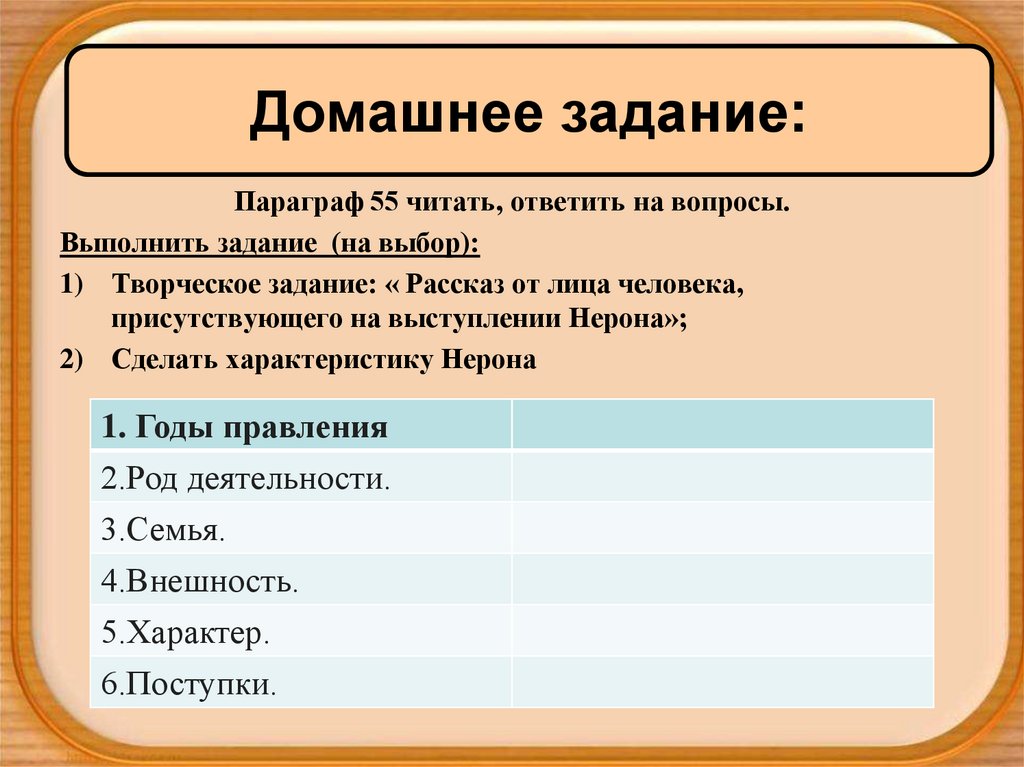 Домашнее задание:

Параграф 55 читать, ответить на вопросы.

Выполнить задание (на выбор):

1) Творческое задание: « Рассказ от лица человека, присутствующего на выступлении Нерона»;

2) Сделать характеристику Нерона

| 1. Годы правления | |
|---|---|
| 2.Род деятельности. | |
| 3.Семья. | |
| 4.Внешность. | |
| 5.Характер. | |
| 6.Поступки. | |